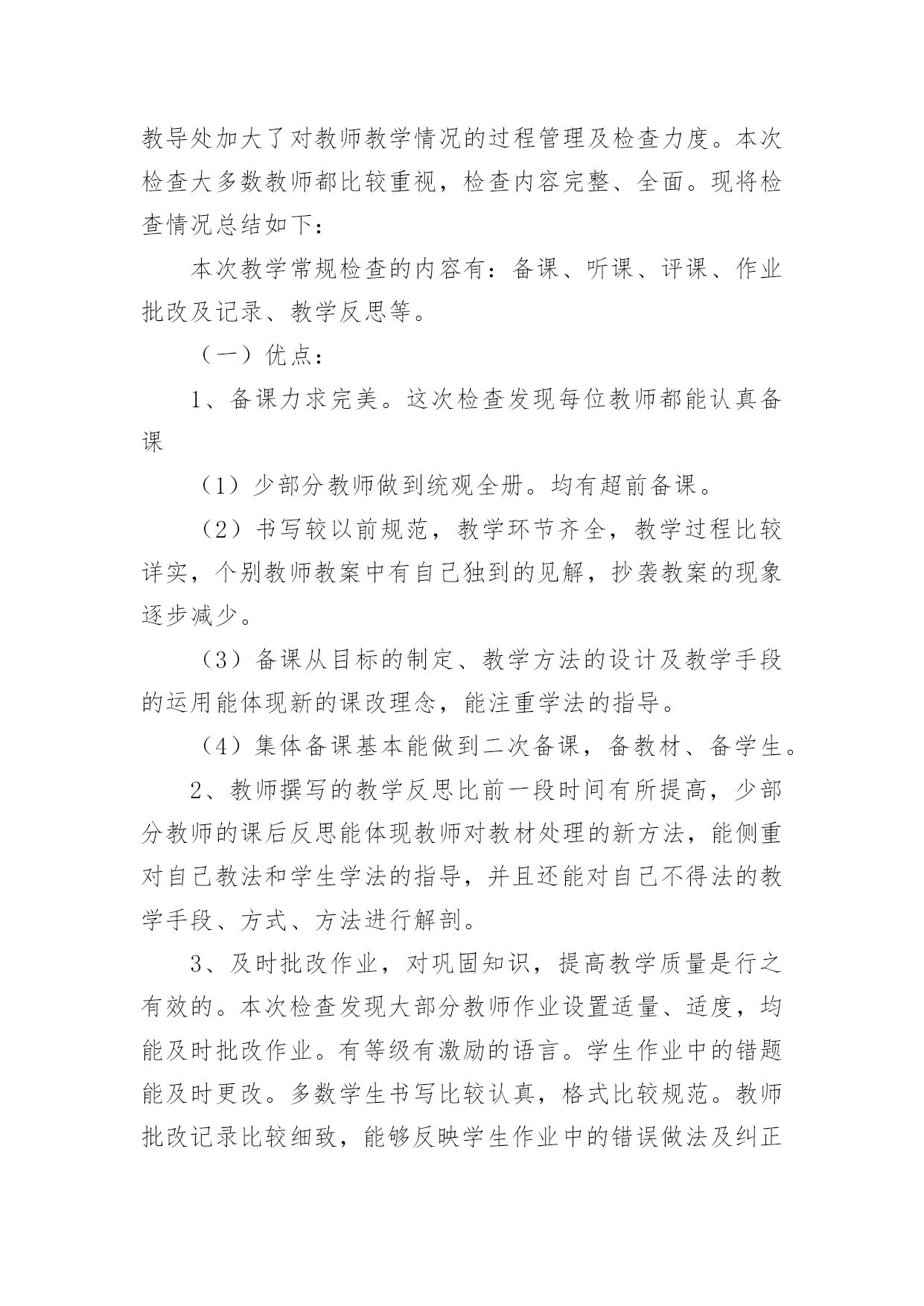 教导处加大了对教师教学情况的过程管理及检查力度。本次检查大多数教师都比较重视，检查内容完整、全面。现将检查情况总结如下：

本次教学常规检查的内容有：备课、听课、评课、作业批改及记录、教学反思等。

（一）优点：

1、备课力求完美。这次检查发现每位教师都能认真备课

（1）少部分教师做到统观全册。均有超前备课。

（2）书写较以前规范，教学环节齐全，教学过程比较详实，个别教师教案中有自己独到的见解，抄袭教案的现象逐步减少。

（3）备课从目标的制定、教学方法的设计及教学手段的运用能体现新的课改理念，能注重学法的指导。

（4）集体备课基本能做到二次备课，备教材、备学生。

2、教师撰写的教学反思比前一段时间有所提高，少部分教师的课后反思能体现教师对教材处理的新方法，能侧重对自己教法和学生学法的指导，并且还能对自己不得法的教学手段、方式、方法进行解剖。

3、及时批改作业，对巩固知识，提高教学质量是行之有效的。本次检查发现大部分教师作业设置适量、适度，均能及时批改作业。有等级有激励的语言。学生作业中的错题能及时更改。多数学生书写比较认真，格式比较规范。教师批改记录比较细致，能够反映学生作业中的错误做法及纠正